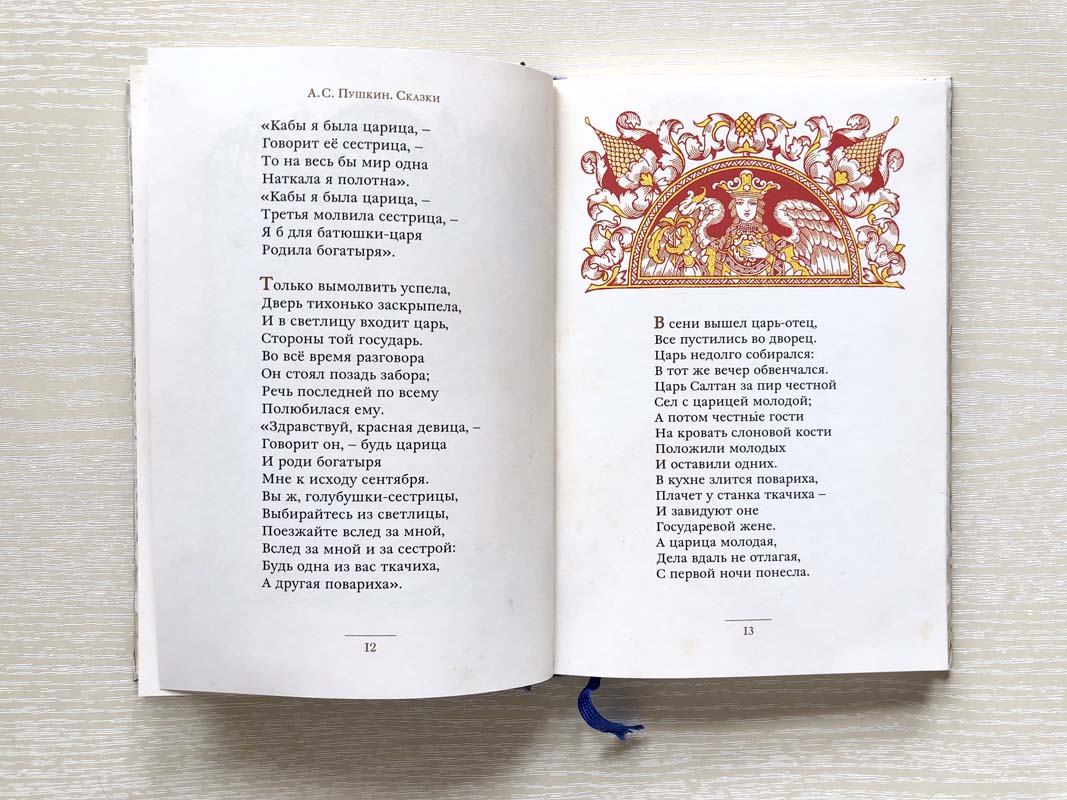 А.С. Пушкин. Сказки

«Кабы я была царица, –
Говорит её сестрица, –
То на весь бы мир одна
Наткала я полотна».
«Кабы я была царица, –
Третья молвила сестрица, –
Я б для батюшки-царя
Родила богатыря».

Только вымолвить успела,
Дверь тихонько заскрыпела,
И в светлицу входит царь,
Стороны той государь.
Во всё время разговора
Он стоял позадь забора;
Речь последней по всему
Полюбилася ему.
«Здравствуй, красная девица, –
Говорит он, – будь царица
И роди богатыря
Мне к исходу сентября.
Вы ж, голубушки-сестрицы,
Выбирайтесь из светлицы,
Поезжайте вслед за мной,
Вслед за мной и за сестрой:
Будь одна из вас ткачиха,
А другая повариха».

12

В сени вышел царь-отец,
Все пустились во дворец.
Царь недолго собирался:
В тот же вечер обвенчался.
Царь Салтан за пир честной
Сел с царицей молодой;
А потом честные гости
На кровать слоновой кости
Положили молодых
И оставили одних.
В кухне злится повариха,
Плачет у станка ткачиха –
И завидуют оне
Государевой жене.
А царица молодая,
Дела вдаль не отлагая,
С первой ночи понесла.

13